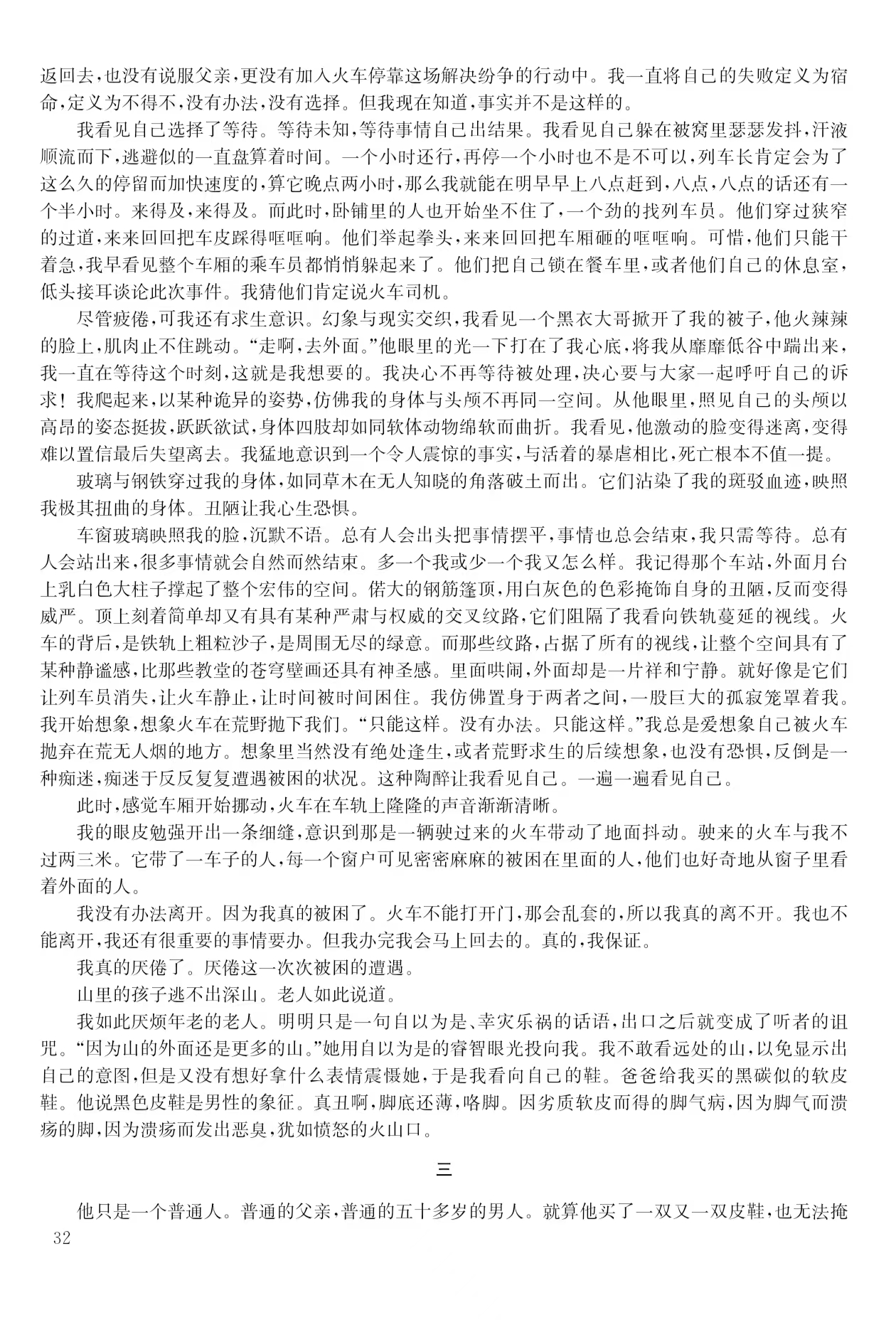 返回去，也没有说服父亲，更没有加入火车停靠这场解决纷争的行动中。我一直将自己的失败定义为宿命，定义为不得不，没有办法，没有选择。但我现在知道，事实并不是这样的。

我看见自己选择了等待。等待未知，等待事情自己出结果。我看见自己躲在被窝里瑟瑟发抖，汗液顺流而下，逃避似的一直盘算着时间。一个小时还行，再停一个小时也不是不可以，列车长肯定会为了这么久的停留而加快速度的，算它晚点两小时，那么我就能在明早早上八点赶到，八点，八点的话还有一个半小时。来得及，来得及。而此时，卧铺里的人也开始坐不住了，一个劲的找列车员。他们穿过狭窄的过道，来来回回把车皮踩得哐哐响。他们举起拳头，来来回回把车厢砸的哐哐响。可惜，他们只能干着急，我早看见整个车厢的乘车员都悄悄躲起来了。他们把自己锁在餐车里，或者他们自己的休息室，低头接耳谈论此次事件。我猜他们肯定说火车司机。

尽管疲倦，可我还有求生意识。幻象与现实交织，我看见一个黑衣大哥掀开了我的被子，他火辣辣的脸上，肌肉止不住跳动。“走啊，去外面。”他眼里的光一下打在了我心底，将我从靡靡低谷中踹出来，我一直在等待这个时刻，这就是我想要的。我决心不再等待被处理，决心要与大家一起呼吁自己的诉求！我爬起来，以某种诡异的姿势，仿佛我的身体与头颅不再同一空间。从他眼里，照见自己的头颅以高昂的姿态挺拔，跃跃欲试，身体四肢却如同软体动物绵软而曲折。我看见，他激动的脸变得迷离，变得难以置信最后失望离去。我猛地意识到一个令人震惊的事实，与活着的暴虐相比，死亡根本不值一提。

玻璃与钢铁穿过我的身体，如同草木在无人知晓的角落破土而出。它们沾染了我的斑驳血迹，映照我极其扭曲的身体。丑陋让我心生恐惧。

车窗玻璃映照我的脸，沉默不语。总有人会出头把事情摆平，事情也总会结束，我只需等待。总有人会站出来，很多事情就会自然而然结束。多一个我或少一个我又怎么样。我记得那个车站，外面月台上乳白色大柱子撑起了整个宏伟的空间。偌大的钢筋篷顶，用白灰色的色彩掩饰自身的丑陋，反而变得威严。顶上刻着简单却又有具有某种严肃与权威的交叉纹路，它们阻隔了我看向铁轨蔓延的视线。火车的背后，是铁轨上粗粒沙子，是周围无尽的绿意。而那些纹路，占据了所有的视线，让整个空间具有了某种静谧感，比那些教堂的苍穹壁画还具有神圣感。里面哄闹，外面却是一片祥和宁静。就好像是它们让列车员消失，让火车静止，让时间被时间困住。我仿佛置身于两者之间，一股巨大的孤寂笼罩着我。我开始想象，想象火车在荒野抛下我们。“只能这样。没有办法。只能这样。”我总是爱想象自己被火车抛弃在荒无人烟的地方。想象里当然没有绝处逢生，或者荒野求生的后续想象，也没有恐惧，反倒是一种痴迷，痴迷于反反复复遭遇被困的状况。这种陶醉让我看见自己。一遍一遍看见自己。

此时，感觉车厢开始挪动，火车在车轨上隆隆的声音渐渐清晰。

我的眼皮勉强开出一条细缝，意识到那是一辆驶过来的火车带动了地面抖动。驶来的火车与我不过两三米。它带了一车子的人，每一个窗户可见密密麻麻的被困在里面的人，他们也好奇地从窗子里看着外面的人。

我没有办法离开。因为我真的被困了。火车不能打开门，那会乱套的，所以我真的离不开。我也不能离开，我还有很重要的事情要办。但我办完我会马上回去的。真的，我保证。

我真的厌倦了。厌倦这一次次被困的遭遇。

山里的孩子逃不出深山。老人如此说道。

我如此厌烦年老的老人。明明只是一句自以为是、幸灾乐祸的话语，出口之后就变成了听者的诅咒。“因为山的外面还是更多的山。”她用自以为是的睿智眼光投向我。我不敢看远处的山，以免显示出自己的意图，但是又没有想好拿什么表情震慑她，于是我看向自己的鞋。爸爸给我买的黑碳似的软皮鞋。他说黑色皮鞋是男性的象征。真丑啊，脚底还薄，咯脚。因劣质软皮而得的脚气病，因为脚气而溃疡的脚，因为溃疡而发出恶臭，犹如愤怒的火山口。

三

他只是一个普通人。普通的父亲，普通的五十多岁的男人。就算他买了一双又一双皮鞋，也无法掩

32